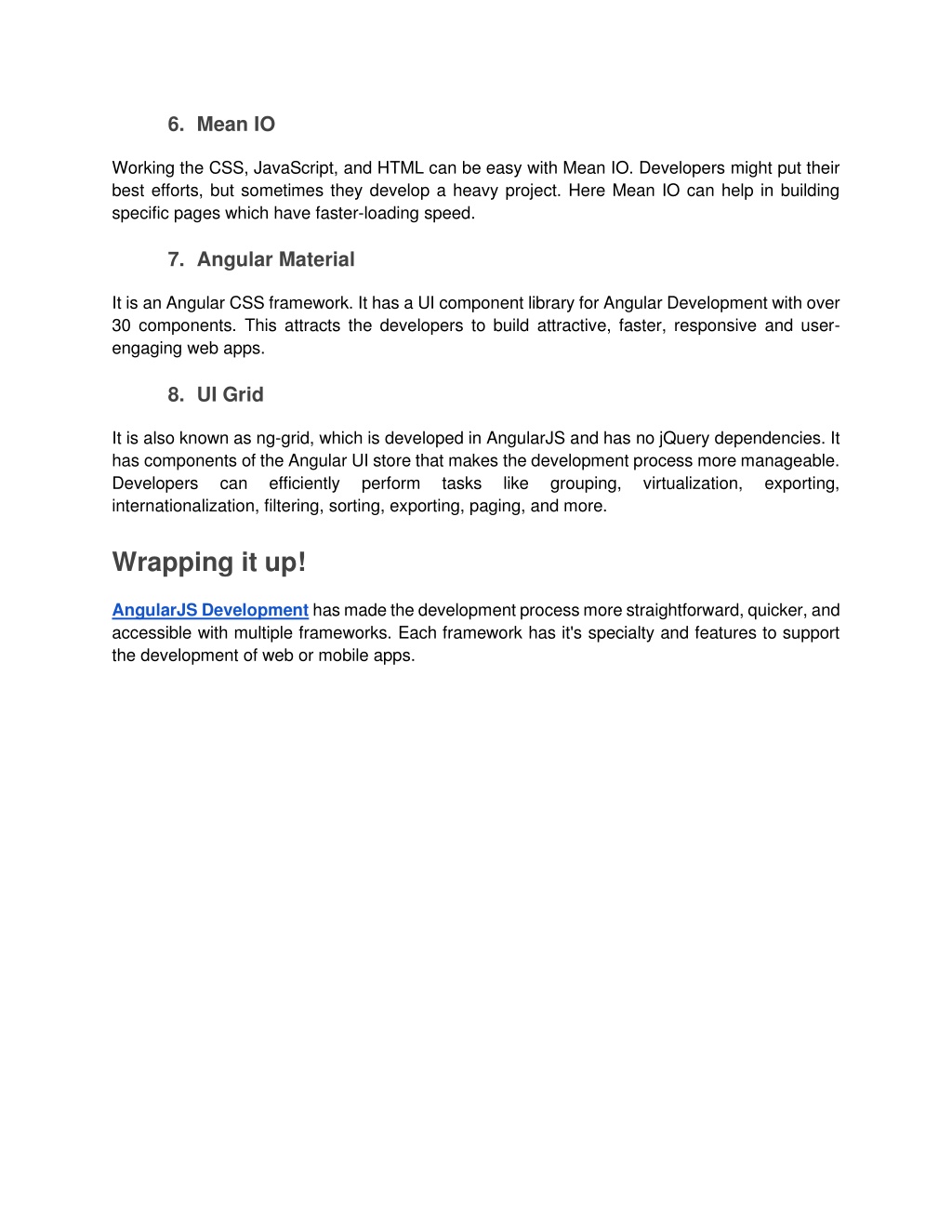 6. Mean IO

Working the CSS, JavaScript, and HTML can be easy with Mean IO. Developers might put their best efforts, but sometimes they develop a heavy project. Here Mean IO can help in building specific pages which have faster-loading speed.

7. Angular Material

It is an Angular CSS framework. It has a UI component library for Angular Development with over 30 components. This attracts the developers to build attractive, faster, responsive and user-engaging web apps.

8. UI Grid

It is also known as ng-grid, which is developed in AngularJS and has no jQuery dependencies. It has components of the Angular UI store that makes the development process more manageable. Developers can efficiently perform tasks like grouping, virtualization, exporting, internationalization, filtering, sorting, exporting, paging, and more.

Wrapping it up!

AngularJS Development has made the development process more straightforward, quicker, and accessible with multiple frameworks. Each framework has it's specialty and features to support the development of web or mobile apps.